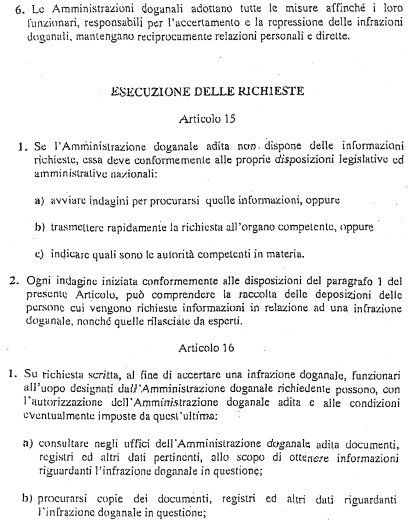 6. Le Amministrazioni doganali adottano tutte le misure affinché i loro funzionari, responsabili per l'accertamento e la repressione delle infrazioni doganali, mantengano reciprocamente relazioni personali e dirette.

ESECUZIONE DELLE RICHIESTE

Articolo 15

1. Se l'Amministrazione doganale adita non dispone delle informazioni richieste, essa deve conformemente alle proprie disposizioni legislative ed amministrative nazionali:

a) avviare indagini per procurarsi quelle informazioni, oppure

b) trasmettere rapidamente la richiesta all'organo competente, oppure

c) indicare quali sono le autorità competenti in materia.

2. Ogni indagine iniziata conformemente alle disposizioni del paragrafo 1 del presente Articolo, può comprendere la raccolta delle deposizioni delle persone cui vengono richieste informazioni in relazione ad una infrazione doganale, nonché quelle rilasciate da esperti.

Articolo 16

1. Su richiesta scritta, al fine di accertare una infrazione doganale, funzionari all'uopo designati dall'Amministrazione doganale richiedente possono, con l'autorizzazione dell'Amministrazione doganale adita e alle condizioni eventualmente imposte da quest'ultima:

a) consultare negli uffici dell'Amministrazione doganale adita documenti, registri ed altri dati pertinenti, allo scopo di ottenere informazioni riguardanti l'infrazione doganale in questione;

b) procurarsi copie dei documenti, registri ed altri dati riguardanti l'infrazione doganale in questione;